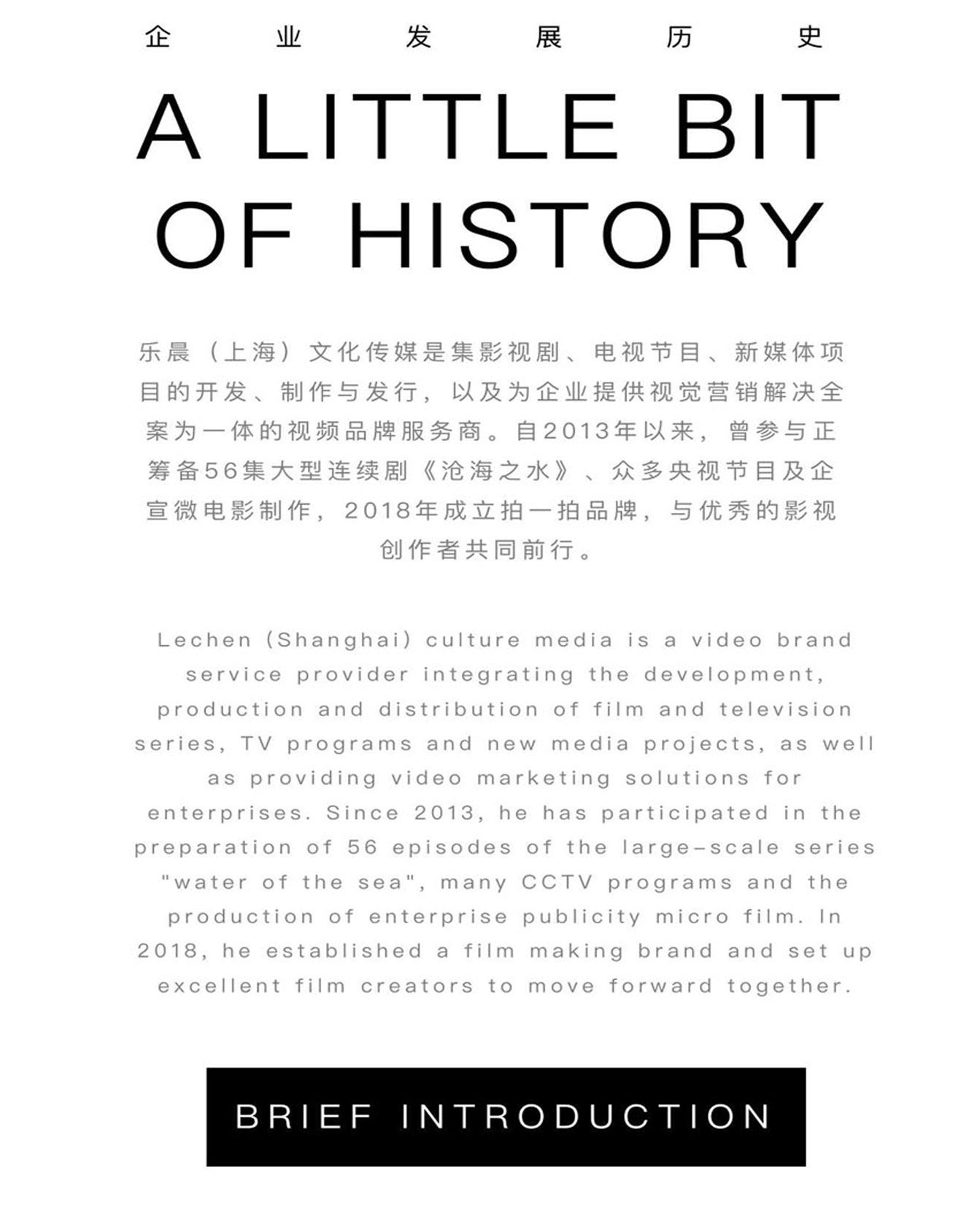 企业发展历史

A LITTLE BIT OF HISTORY

乐晨（上海）文化传媒是集影视剧、电视节目、新媒体项目的开发、制作与发行，以及为企业提供视觉营销解决全案为一体的视频品牌服务商。自2013年以来，曾参与正筹备56集大型连续剧《沧海之水》、众多央视节目及企宣微电影制作，2018年成立拍一拍品牌，与优秀的影视创作者共同前行。

Lechen (Shanghai) culture media is a video brand service provider integrating the development, production and distribution of film and television series, TV programs and new media projects, as well as providing video marketing solutions for enterprises. Since 2013, he has participated in the preparation of 56 episodes of the large-scale series "water of the sea", many CCTV programs and the production of enterprise publicity micro film. In 2018, he established a film making brand and set up excellent film creators to move forward together.

BRIEF INTRODUCTION